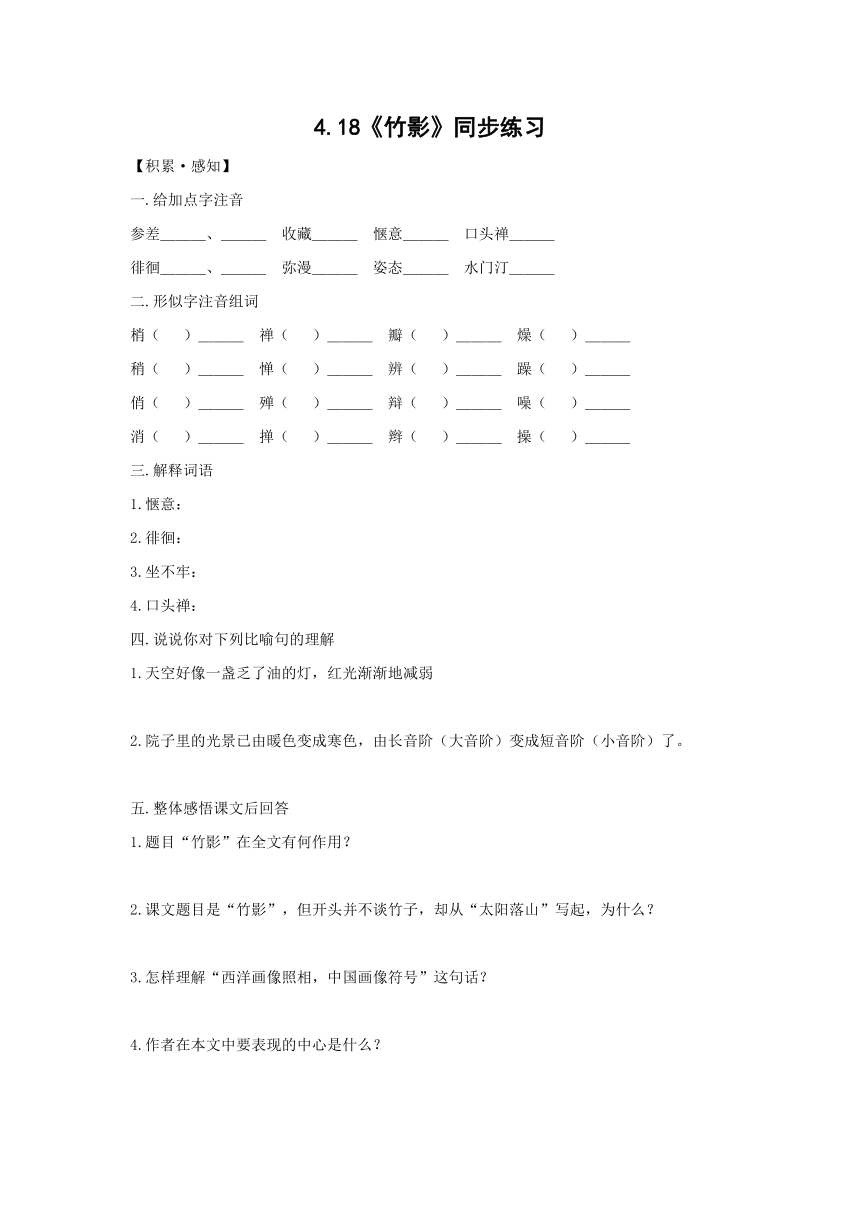 4.18《竹影》同步练习

【积累·感知】

一.给加点字注音

参差______、______ 收藏______ 惬意______ 口头禅______

徘徊______、______ 弥漫______ 姿态______ 水门汀______

二.形似字注音组词

梢（ ）______ 禅（ ）______ 瓣（ ）______ 燥（ ）______

稍（ ）______ 惮（ ）______ 辨（ ）______ 躁（ ）______

俏（ ）______ 殚（ ）______ 辩（ ）______ 噪（ ）______

消（ ）______ 掸（ ）______ 辫（ ）______ 操（ ）______

三.解释词语

1.惬意：

2.徘徊：

3.坐不牢：

4.口头禅：

四.说说你对下列比喻句的理解

1.天空好像一盏乏了油的灯，红光渐渐地减弱

2.院子里的光景已由暖色变成寒色，由长音阶（大音阶）变成短音阶（小音阶）了。

五.整体感悟课文后回答

1.题目“竹影”在全文有何作用？

2.课文题目是“竹影”，但开头并不谈竹子，却从“太阳落山”写起，为什么？

3.怎样理解“西洋画像照相，中国画像符号”这句话？

4.作者在本文中要表现的中心是什么？